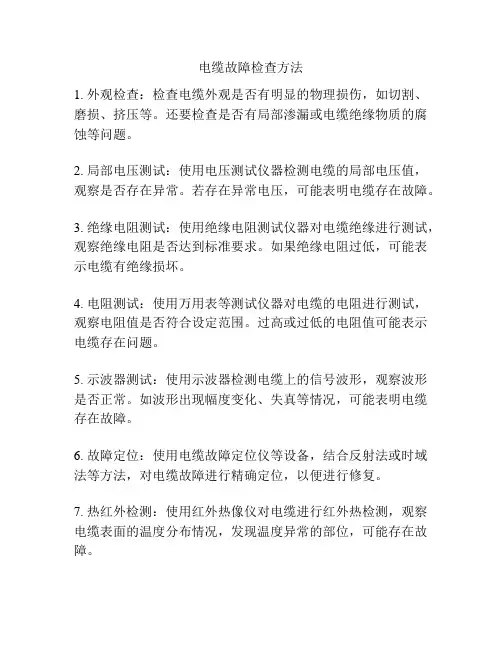 电缆故障检查方法

1. 外观检查：检查电缆外观是否有明显的物理损伤，如切割、磨损、挤压等。还要检查是否有局部渗漏或电缆绝缘物质的腐蚀等问题。

2. 局部电压测试：使用电压测试仪器检测电缆的局部电压值，观察是否存在异常。若存在异常电压，可能表明电缆存在故障。

3. 绝缘电阻测试：使用绝缘电阻测试仪器对电缆绝缘进行测试，观察绝缘电阻是否达到标准要求。如果绝缘电阻过低，可能表示电缆有绝缘损坏。

4. 电阻测试：使用万用表等测试仪器对电缆的电阻进行测试，观察电阻值是否符合设定范围。过高或过低的电阻值可能表示电缆存在问题。

5. 示波器测试：使用示波器检测电缆上的信号波形，观察波形是否正常。如波形出现幅度变化、失真等情况，可能表明电缆存在故障。

6. 故障定位：使用电缆故障定位仪等设备，结合反射法或时域法等方法，对电缆故障进行精确定位，以便进行修复。

7. 热红外检测：使用红外热像仪对电缆进行红外热检测，观察电缆表面的温度分布情况，发现温度异常的部位，可能存在故障。